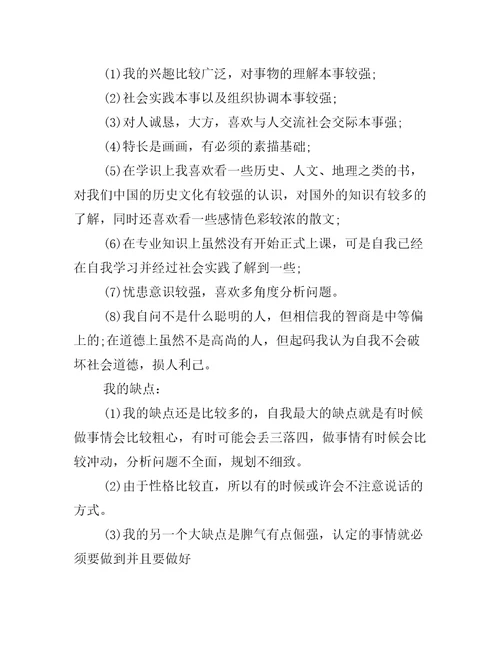 ⑴我的兴趣比较广泛，对事物的理解本事较强；

⑵社会实践本事以及组织协调本事较强；

⑶对人诚恳，大方，喜欢与人交流社会交际本事强；

⑷特长是画画，有必须的素描基础；

⑸在学识上我喜欢看一些历史、人文、地理之类的书，对我们中国的历史文化有较强的认识，对国外的知识有较多的了解，同时还喜欢看一些感情色彩较浓的散文；

⑹在专业知识上虽然没有开始正式上课，可是自我已经在自我学习并经过社会实践了解到一些；

⑺忧患意识较强，喜欢多角度分析问题。

⑻我自问不是什么聪明的人，但相信我的智商是中等偏上的;在道德上虽然不是高尚的人，但起码我认为自我不会破坏社会道德，损人利己。

我的缺点：

⑴我的缺点还是比较多的，自我最大的缺点就是有时候做事情会比较粗心，有时可能会丢三落四，做事情有时候会比较冲动，分析问题不全面，规划不细致。

⑵由于性格比较直，所以有的时候或许会不注意说话的方式。

⑶我的另一个大缺点是脾气有点倔强，认定的事情就必须要做到并且要做好